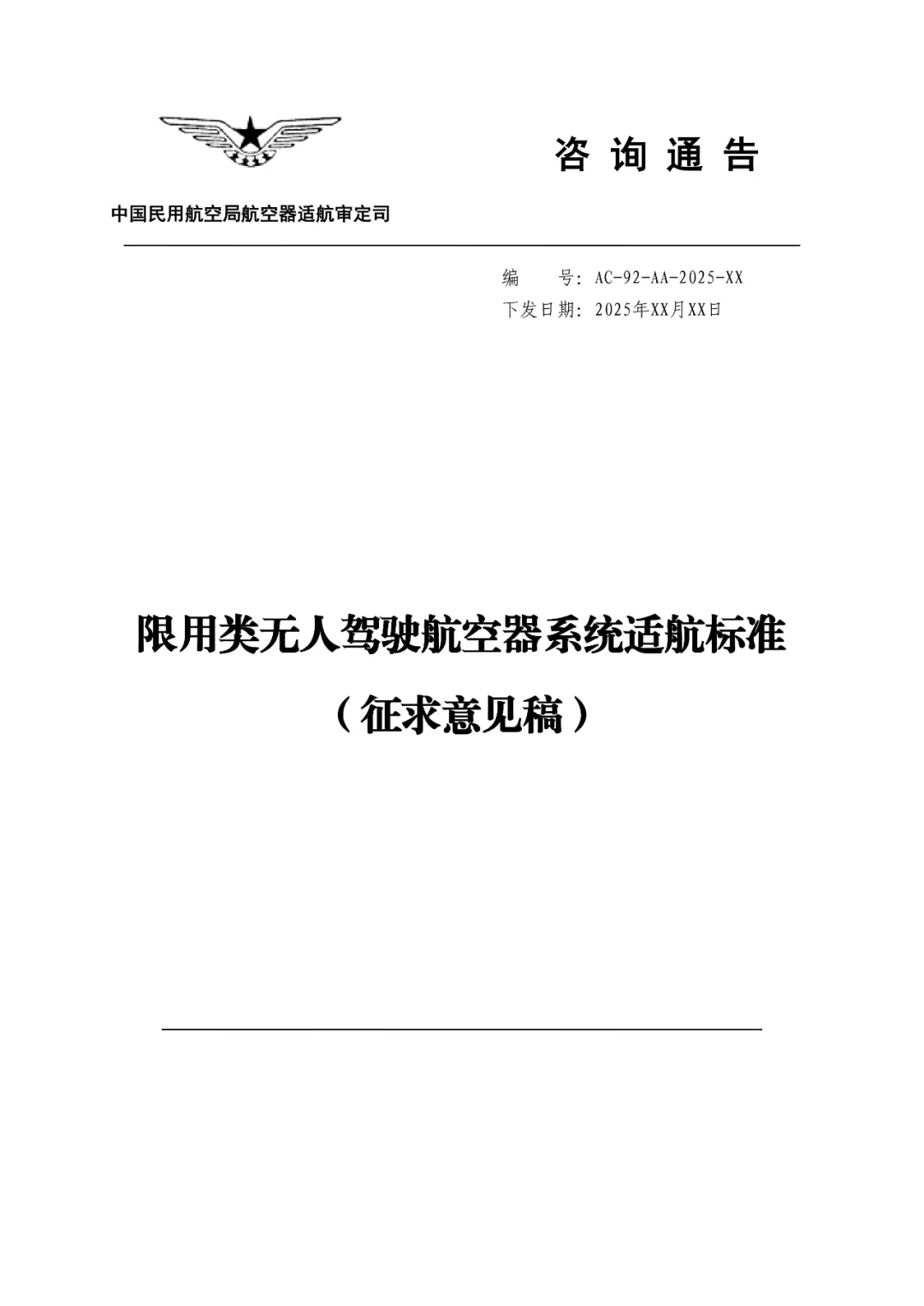 咨 询 通 告

中国民用航空局航空器适航审定司

编 号：AC-92-AA-2025-XX
下发日期：2025年XX月XX日

限用类无人驾驶航空器系统适航标准

（征求意见稿）